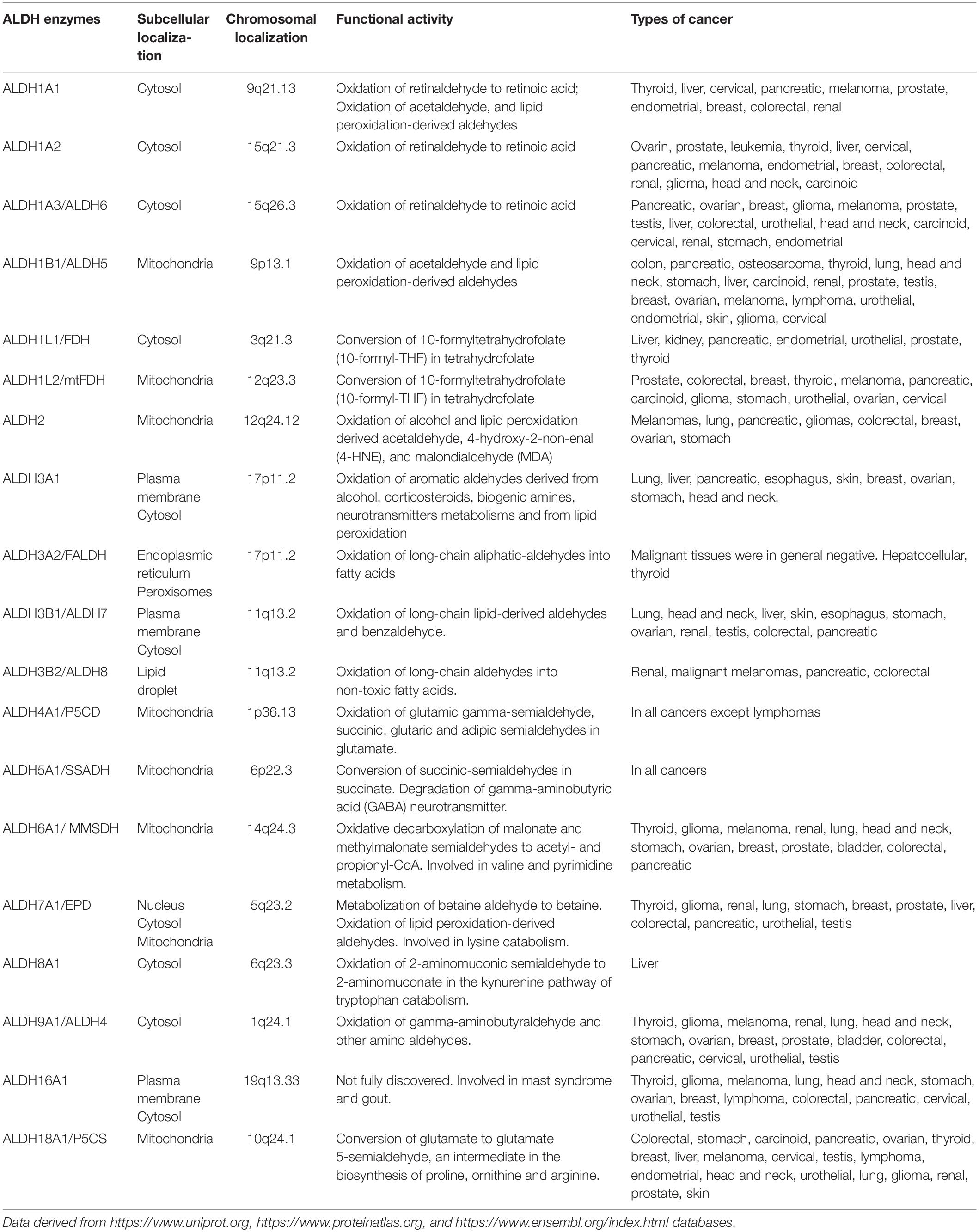 | ALDH enzymes | Subcellular localization | Chromosomal localization | Functional activity | Types of cancer |
|---|---|---|---|---|
| ALDH1A1 | Cytosol | 9q21.13 | Oxidation of retinaldehyde to retinoic acid; Oxidation of acetaldehyde, and lipid peroxidation-derived aldehydes | Thyroid, liver, cervical, pancreatic, melanoma, prostate, endometrial, breast, colorectal, renal |
| ALDH1A2 | Cytosol | 15q21.3 | Oxidation of retinaldehyde to retinoic acid | Ovarin, prostate, leukemia, thyroid, liver, cervical, pancreatic, melanoma, endometrial, breast, colorectal, renal, glioma, head and neck, carcinoid |
| ALDH1A3/ALDH6 | Cytosol | 15q26.3 | Oxidation of retinaldehyde to retinoic acid | Pancreatic, ovarian, breast, glioma, melanoma, prostate, testis, liver, colorectal, urothelial, head and neck, carcinoid, cervical, renal, stomach, endometrial |
| ALDH1B1/ALDH5 | Mitochondria | 9p13.1 | Oxidation of acetaldehyde and lipid peroxidation-derived aldehydes | colon, pancreatic, osteosarcoma, thyroid, lung, head and neck, stomach, liver, carcinoid, renal, prostate, testis, breast, ovarian, melanoma, lymphoma, urothelial, endometrial, skin, glioma, cervical |
| ALDH1L1/FDH | Cytosol | 3q21.3 | Conversion of 10-formyltetrahydrofolate (10-formyl-THF) in tetrahydrofolate | Liver, kidney, pancreatic, endometrial, urothelial, prostate, thyroid |
| ALDH1L2/mtFDH | Mitochondria | 12q23.3 | Conversion of 10-formyltetrahydrofolate (10-formyl-THF) in tetrahydrofolate | Prostate, colorectal, breast, thyroid, melanoma, pancreatic, carcinoid, glioma, stomach, urothelial, ovarian, cervical |
| ALDH2 | Mitochondria | 12q24.12 | Oxidation of alcohol and lipid peroxidation derived acetaldehyde, 4-hydroxy-2-non-enal (4-HNE), and malondialdehyde (MDA) | Melanomas, lung, pancreatic, gliomas, colorectal, breast, ovarian, stomach |
| ALDH3A1 | Plasma membrane Cytosol | 17p11.2 | Oxidation of aromatic aldehydes derived from alcohol, corticosteroids, biogenic amines, neurotransmitters metabolisms and from lipid peroxidation | Lung, liver, pancreatic, esophagus, skin, breast, ovarian, stomach, head and neck, |
| ALDH3A2/FALDH | Endoplasmic reticulum Peroxisomes | 17p11.2 | Oxidation of long-chain aliphatic-aldehydes into fatty acids | Malignant tissues were in general negative. Hepatocellular, thyroid |
| ALDH3B1/ALDH7 | Plasma membrane Cytosol | 11q13.2 | Oxidation of long-chain lipid-derived aldehydes and benzaldehyde. | Lung, head and neck, liver, skin, esophagus, stomach, ovarian, renal, testis, colorectal, pancreatic |
| ALDH3B2/ALDH8 | Lipid droplet | 11q13.2 | Oxidation of long-chain aldehydes into non-toxic fatty acids. | Renal, malignant melanomas, pancreatic, colorectal |
| ALDH4A1/P5CD | Mitochondria | 1p36.13 | Oxidation of glutamic gamma-semialdehyde, succinic, glutaric and adipic semialdehydes in glutamate. | In all cancers except lymphomas |
| ALDH5A1/SSADH | Mitochondria | 6p22.3 | Conversion of succinic-semialdehydes in succinate. Degradation of gamma-aminobutyric acid (GABA) neurotransmitter. | In all cancers |
| ALDH6A1/ MMSDH | Mitochondria | 14q24.3 | Oxidative decarboxylation of malonate and methylmalonate semialdehydes to acetyl- and propionyl-CoA. Involved in valine and pyrimidine metabolism. | Thyroid, glioma, melanoma, renal, lung, head and neck, stomach, ovarian, breast, prostate, bladder, colorectal, pancreatic |
| ALDH7A1/EPD | Nucleus Cytosol Mitochondria | 5q23.2 | Metabolization of betaine aldehyde to betaine. Oxidation of lipid peroxidation-derived aldehydes. Involved in lysine catabolism. | Thyroid, glioma, renal, lung, stomach, breast, prostate, liver, colorectal, pancreatic, urothelial, testis |
| ALDH8A1 | Cytosol | 6q23.3 | Oxidation of 2-aminomuconic semialdehyde to 2-aminomuconate in the kynurenine pathway of tryptophan catabolism. | Liver |
| ALDH9A1/ALDH4 | Cytosol | 1q24.1 | Oxidation of gamma-aminobutyraldehyde and other amino aldehydes. | Thyroid, glioma, melanoma, renal, lung, head and neck, stomach, ovarian, breast, prostate, bladder, colorectal, pancreatic, cervical, urothelial, testis |
| ALDH16A1 | Plasma membrane Cytosol | 19q13.33 | Not fully discovered. Involved in mast syndrome and gout. | Thyroid, glioma, melanoma, lung, head and neck, stomach, ovarian, breast, lymphoma, colorectal, pancreatic, cervical, urothelial, testis |
| ALDH18A1/P5CS | Mitochondria | 10q24.1 | Conversion of glutamate to glutamate 5-semialdehyde, an intermediate in the biosynthesis of proline, ornithine and arginine. | Colorectal, stomach, carcinoid, pancreatic, ovarian, thyroid, breast, liver, melanoma, cervical, testis, lymphoma, endometrial, head and neck, urothelial, lung, glioma, renal, prostate, skin |

Data derived from https://www.uniprot.org, https://www.proteinatlas.org, and https://www.ensembl.org/index.html databases.